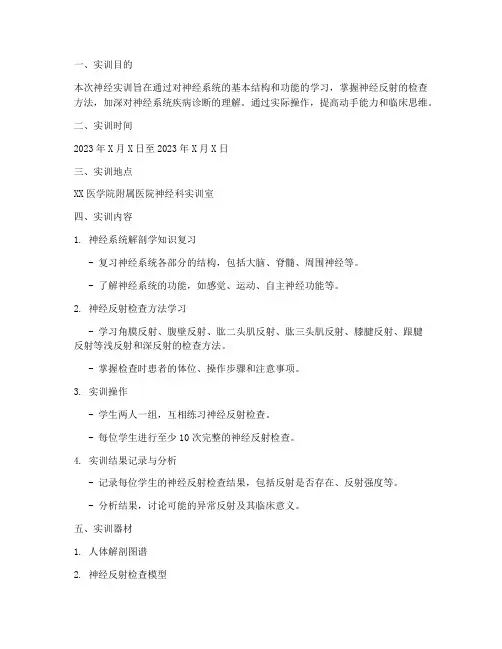 一、实训目的

本次神经实训旨在通过对神经系统的基本结构和功能的学习，掌握神经反射的检查方法，加深对神经系统疾病诊断的理解。通过实际操作，提高动手能力和临床思维。

二、实训时间

2023 年 X 月 X 日至 2023 年 X 月 X 日

三、实训地点

XX 医学院附属医院神经科实训室

四、实训内容

1. 神经系统解剖学知识复习

- 复习神经系统各部分的结构，包括大脑、脊髓、周围神经等。

- 了解神经系统的功能，如感觉、运动、自主神经功能等。

2. 神经反射检查方法学习

- 学习角膜反射、腹壁反射、肱二头肌反射、肱三头肌反射、膝腱反射、跟腱反射等浅反射和深反射的检查方法。

- 掌握检查时患者的体位、操作步骤和注意事项。

3. 实训操作

- 学生两人一组，互相练习神经反射检查。

- 每位学生进行至少 10 次完整的神经反射检查。

4. 实训结果记录与分析

- 记录每位学生的神经反射检查结果，包括反射是否存在、反射强度等。

- 分析结果，讨论可能的异常反射及其临床意义。

五、实训器材

1. 人体解剖图谱

2. 神经反射检查模型